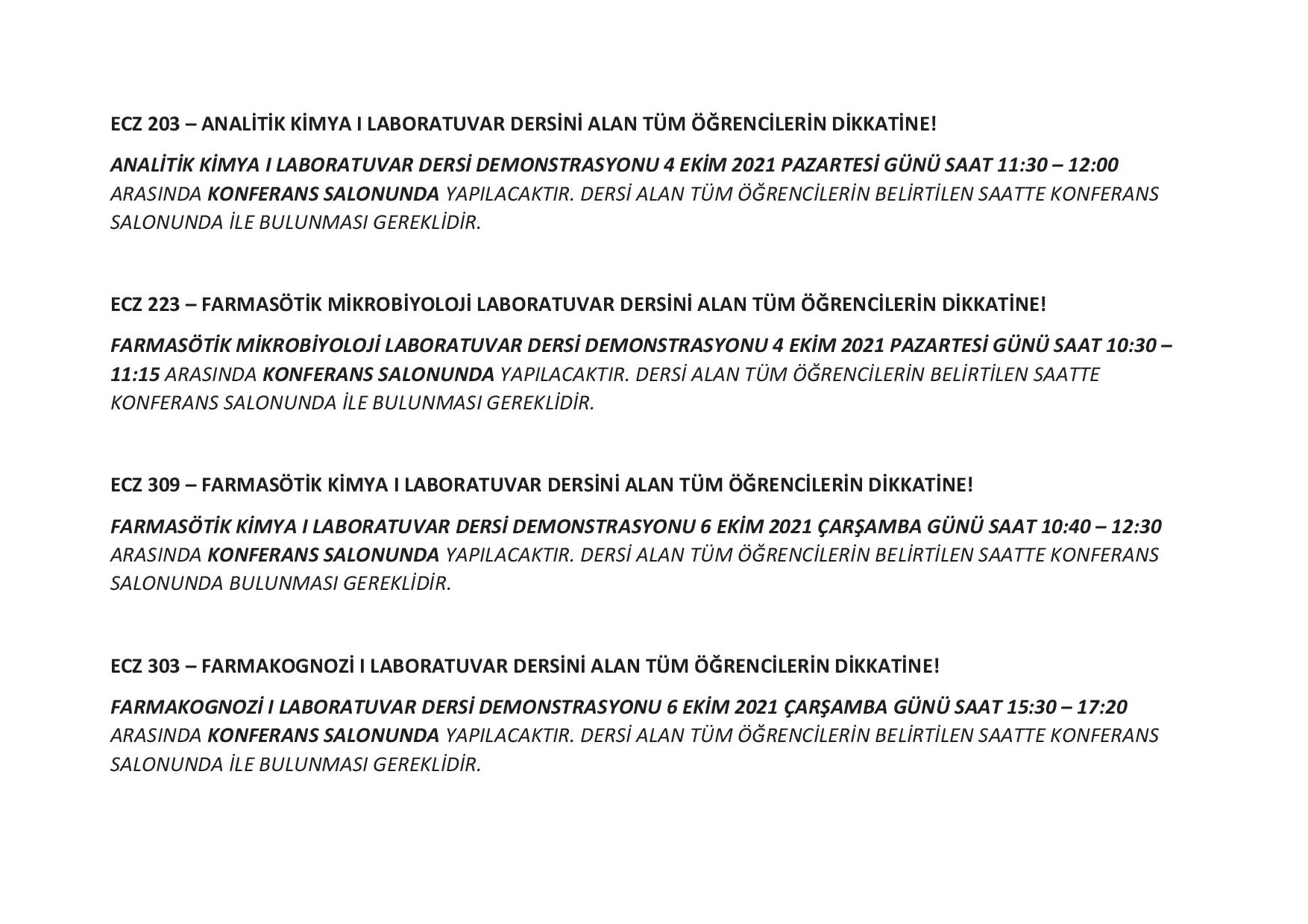 ECZ 203 – ANALİTİK KİMYA I LABORATUVAR DERSİNİ ALAN TÜM ÖĞRENCİLERİN DİKKATİNE!

ANALİTİK KİMYA I LABORATUVAR DERSİ DEMONSTRASYONU 4 EKİM 2021 PAZARTESİ GÜNÜ SAAT 11:30 – 12:00 ARASINDA KONFERANS SALONUNDA YAPILACAKTIR. DERSİ ALAN TÜM ÖĞRENCİLERİN BELİRTİLEN SAATTE KONFERANS SALONUNDA İLE BULUNMASI GEREKLİDİR.

ECZ 223 – FARMASÖTİK MİKROBİYOLOJİ LABORATUVAR DERSİNİ ALAN TÜM ÖĞRENCİLERİN DİKKATİNE!

FARMASÖTİK MİKROBİYOLOJİ LABORATUVAR DERSİ DEMONSTRASYONU 4 EKİM 2021 PAZARTESİ GÜNÜ SAAT 10:30 – 11:15 ARASINDA KONFERANS SALONUNDA YAPILACAKTIR. DERSİ ALAN TÜM ÖĞRENCİLERİN BELİRTİLEN SAATTE KONFERANS SALONUNDA İLE BULUNMASI GEREKLİDİR.

ECZ 309 – FARMASÖTİK KİMYA I LABORATUVAR DERSİNİ ALAN TÜM ÖĞRENCİLERİN DİKKATİNE!

FARMASÖTİK KİMYA I LABORATUVAR DERSİ DEMONSTRASYONU 6 EKİM 2021 ÇARŞAMBA GÜNÜ SAAT 10:40 – 12:30 ARASINDA KONFERANS SALONUNDA YAPILACAKTIR. DERSİ ALAN TÜM ÖĞRENCİLERİN BELİRTİLEN SAATTE KONFERANS SALONUNDA BULUNMASI GEREKLİDİR.

ECZ 303 – FARMAKOGNOZİ I LABORATUVAR DERSİNİ ALAN TÜM ÖĞRENCİLERİN DİKKATİNE!

FARMAKOGNOZİ I LABORATUVAR DERSİ DEMONSTRASYONU 6 EKİM 2021 ÇARŞAMBA GÜNÜ SAAT 15:30 – 17:20 ARASINDA KONFERANS SALONUNDA YAPILACAKTIR. DERSİ ALAN TÜM ÖĞRENCİLERİN BELİRTİLEN SAATTE KONFERANS SALONUNDA İLE BULUNMASI GEREKLİDİR.